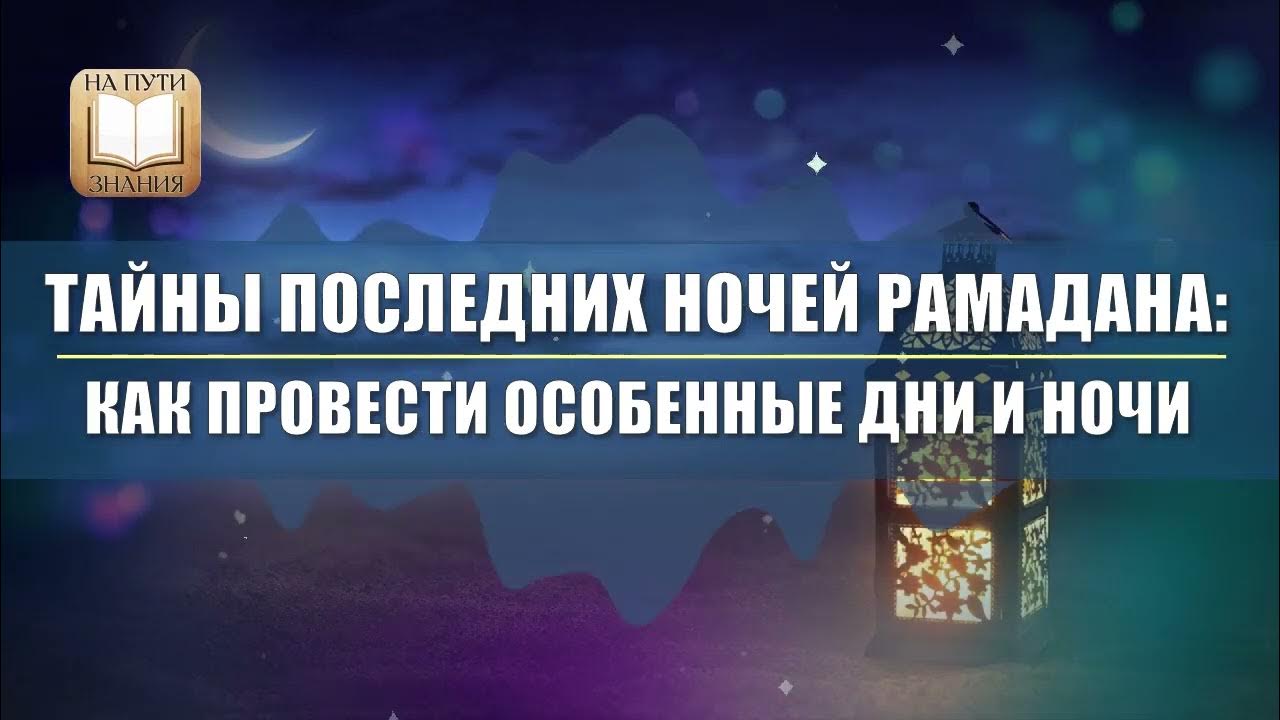 НА ПУТИ
ЗНАНИЯ

ТАЙНЫ ПОСЛЕДНИХ НОЧЕЙ РАМАДАНА:
КАК ПРОВЕСТИ ОСОБЕННЫЕ ДНИ И НОЧИ